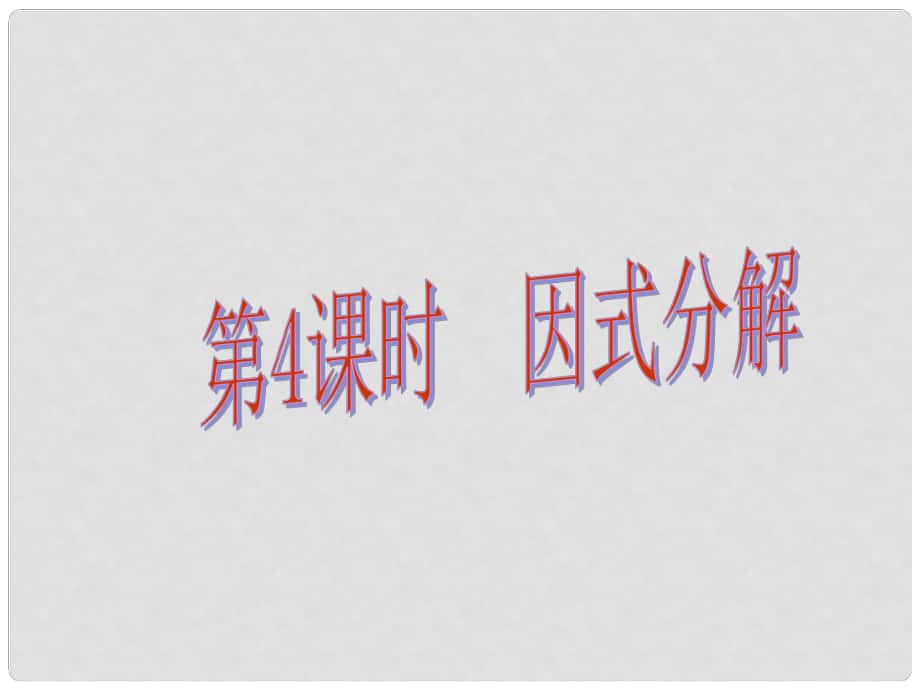 第4课时　因式分解